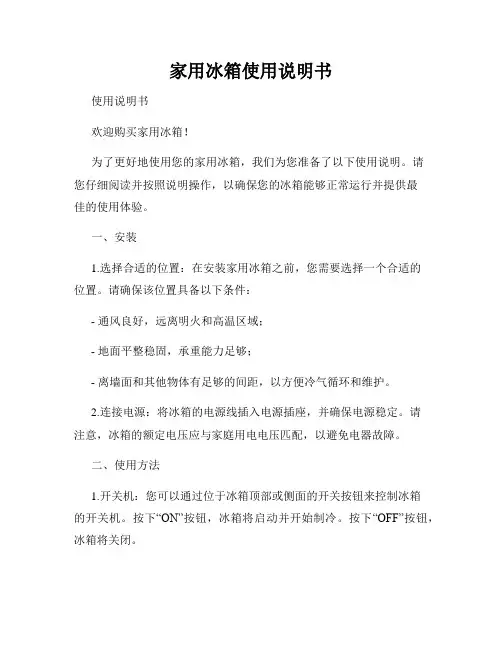 家用冰箱使用说明书

使用说明书

欢迎购买家用冰箱！

为了更好地使用您的家用冰箱，我们为您准备了以下使用说明。请您仔细阅读并按照说明操作，以确保您的冰箱能够正常运行并提供最佳的使用体验。

一、安装

1.选择合适的位置：在安装家用冰箱之前，您需要选择一个合适的位置。请确保该位置具备以下条件：

- 通风良好，远离明火和高温区域；

- 地面平整稳固，承重能力足够；

- 离墙面和其他物体有足够的间距，以方便冷气循环和维护。

2.连接电源：将冰箱的电源线插入电源插座，并确保电源稳定。请注意，冰箱的额定电压应与家庭用电电压匹配，以避免电器故障。

二、使用方法

1.开关机：您可以通过位于冰箱顶部或侧面的开关按钮来控制冰箱的开关机。按下“ON”按钮，冰箱将启动并开始制冷。按下“OFF”按钮，冰箱将关闭。